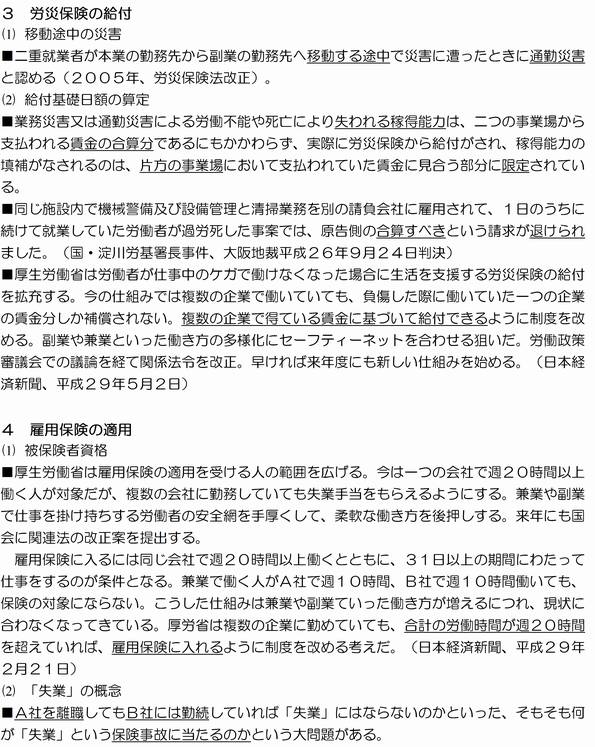 ３　労災保険の給付
⑴ 移動途中の災害
■二重就業者が本業の勤務先から副業の勤務先へ移動する途中で災害に遭ったときに通勤災害と認める（２００５年、労災保険法改正）。
⑵ 給付基礎日額の算定
■業務災害又は通勤災害による労働不能や死亡により失われる稼得能力は、二つの事業場から支払われる賃金の合算分であるにもかかわらず、実際に労災保険から給付がされ、稼得能力の填補がなされるのは、片方の事業場において支払われていた賃金に見合う部分に限定されている。
■同じ施設内で機械警備及び設備管理と清掃業務を別の請負会社に雇用されて、１日のうちに続けて就業していた労働者が過労死した事案では、原告側の合算すべきという請求が退けられました。（国・淀川労基署長事件、大阪地裁平成２６年９月２４日判決）
■厚生労働省は労働者が仕事中のケガで働けなくなった場合に生活を支援する労災保険の給付を拡充する。今の仕組みでは複数の企業で働いていても、負傷した際に働いていた一つの企業の賃金分しか補償されない。複数の企業で得ている賃金に基づいて給付できるように制度を改める。副業や兼業といった働き方の多様化にセーフティーネットを合わせる狙いだ。労働政策審議会での議論を経て関係法令を改正。早ければ来年度にも新しい仕組みを始める。（日本経済新聞、平成２９年５月２日）

４　雇用保険の適用
⑴ 被保険者資格
■厚生労働省は雇用保険の適用を受ける人の範囲を広げる。今は一つの会社で週２０時間以上働く人が対象だが、複数の会社に勤務していても失業手当をもらえるようにする。兼業や副業で仕事を掛け持ちする労働者の安全網を手厚くして、柔軟な働き方を後押しする。来年にも国会に関連法の改正案を提出する。
　雇用保険に入るには同じ会社で週２０時間以上働くとともに、３１日以上の期間にわたって仕事をするのが条件となる。兼業で働く人がＡ社で週１０時間、Ｂ社で週１０時間働いても、保険の対象にならない。こうした仕組みは兼業や副業ていった働き方が増えるにつれ、現状に合わなくなってきている。厚労省は複数の企業に勤めていても、合計の労働時間が週２０時間を超えていれば、雇用保険に入れるように制度を改める考えだ。（日本経済新聞、平成２９年２月２１日）
⑵ 「失業」の概念
■Ａ社を離職してもＢ社には勤続していれば「失業」にはならないのかといった、そもそも何が「失業」という保険事故に当たるのかという大問題がある。